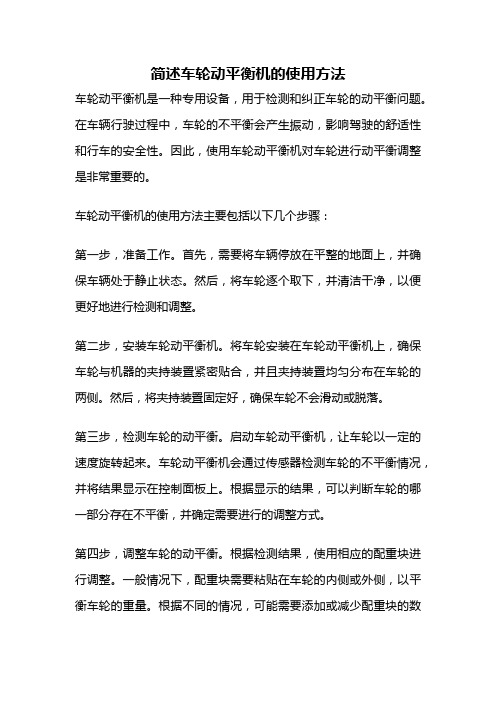 简述车轮动平衡机的使用方法

车轮动平衡机是一种专用设备，用于检测和纠正车轮的动平衡问题。在车辆行驶过程中，车轮的不平衡会产生振动，影响驾驶的舒适性和行车的安全性。因此，使用车轮动平衡机对车轮进行动平衡调整是非常重要的。

车轮动平衡机的使用方法主要包括以下几个步骤：

第一步，准备工作。首先，需要将车辆停放在平整的地面上，并确保车辆处于静止状态。然后，将车轮逐个取下，并清洁干净，以便更好地进行检测和调整。

第二步，安装车轮动平衡机。将车轮安装在车轮动平衡机上，确保车轮与机器的夹持装置紧密贴合，并且夹持装置均匀分布在车轮的两侧。然后，将夹持装置固定好，确保车轮不会滑动或脱落。

第三步，检测车轮的动平衡。启动车轮动平衡机，让车轮以一定的速度旋转起来。车轮动平衡机会通过传感器检测车轮的不平衡情况，并将结果显示在控制面板上。根据显示的结果，可以判断车轮的哪一部分存在不平衡，并确定需要进行的调整方式。

第四步，调整车轮的动平衡。根据检测结果，使用相应的配重块进行调整。一般情况下，配重块需要粘贴在车轮的内侧或外侧，以平衡车轮的重量。根据不同的情况，可能需要添加或减少配重块的数